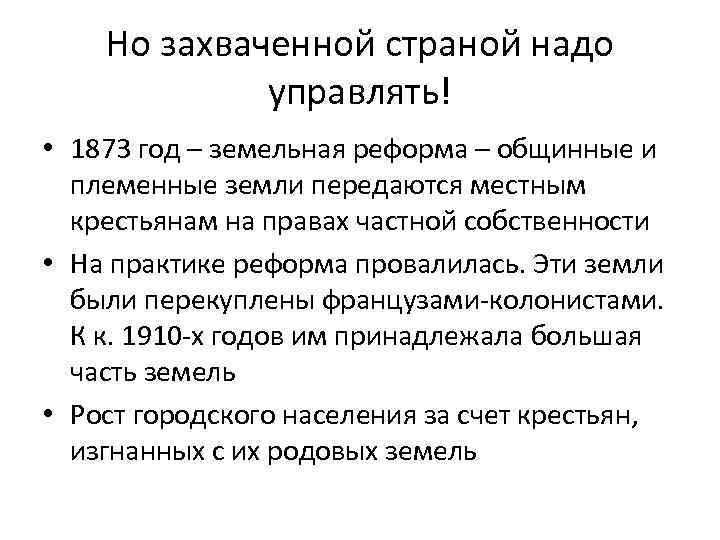 Но захваченной страной надо управлять!

• 1873 год – земельная реформа – общинные и племенные земли передаются местным крестьянам на правах частной собственности

• На практике реформа провалилась. Эти земли были перекуплены французами-колонистами. К к. 1910-х годов им принадлежала большая часть земель

• Рост городского населения за счет крестьян, изгнанных с их родовых земель